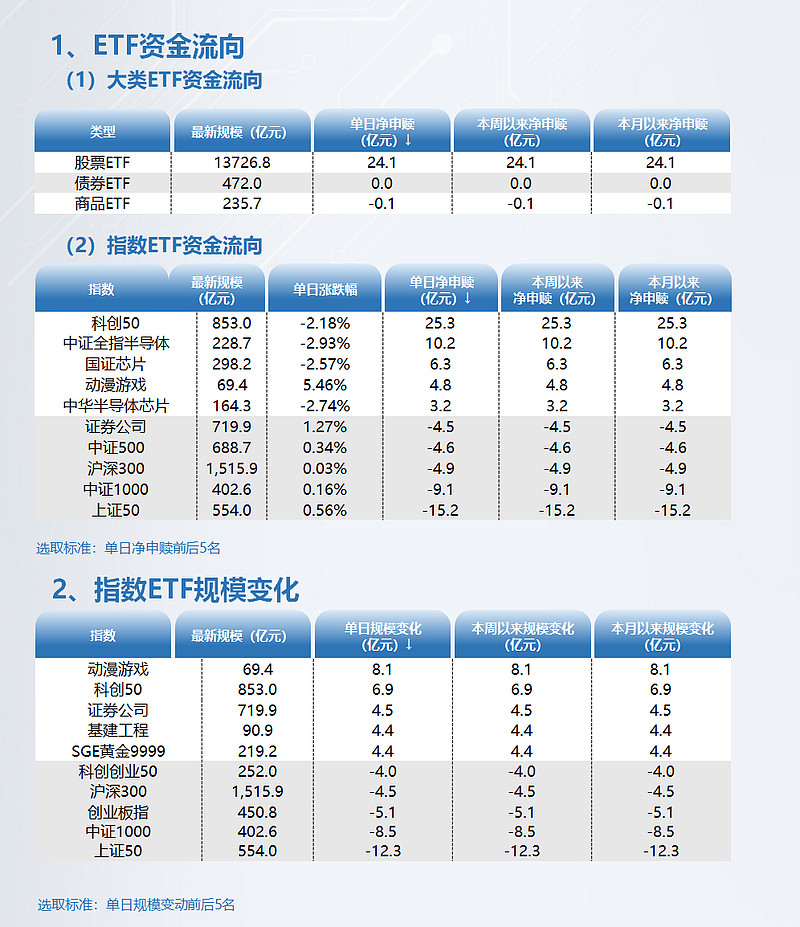 1、ETF资金流向

（1）大类ETF资金流向

| 类型 | 最新规模（亿元） | 单日净申赎（亿元）↓ | 本周以来净申赎（亿元） | 本月以来净申赎（亿元） |
|---|---|---|---|---|
| 股票ETF | 13726.8 | 24.1 | 24.1 | 24.1 |
| 债券ETF | 472.0 | 0.0 | 0.0 | 0.0 |
| 商品ETF | 235.7 | -0.1 | -0.1 | -0.1 |

（2）指数ETF资金流向

| 指数 | 最新规模（亿元） | 单日涨跌幅 | 单日净申赎（亿元）↓ | 本周以来净申赎（亿元） | 本月以来净申赎（亿元） |
|---|---|---|---|---|---|
| 科创50 | 853.0 | -2.18% | 25.3 | 25.3 | 25.3 |
| 中证全指半导体 | 228.7 | -2.93% | 10.2 | 10.2 | 10.2 |
| 国证芯片 | 298.2 | -2.57% | 6.3 | 6.3 | 6.3 |
| 动漫游戏 | 69.4 | 5.46% | 4.8 | 4.8 | 4.8 |
| 中华半导体芯片 | 164.3 | -2.74% | 3.2 | 3.2 | 3.2 |
| 证券公司 | 719.9 | 1.27% | -4.5 | -4.5 | -4.5 |
| 中证500 | 688.7 | 0.34% | -4.6 | -4.6 | -4.6 |
| 沪深300 | 1,515.9 | 0.03% | -4.9 | -4.9 | -4.9 |
| 中证1000 | 402.6 | 0.16% | -9.1 | -9.1 | -9.1 |
| 上证50 | 554.0 | 0.56% | -15.2 | -15.2 | -15.2 |

选取标准：单日净申赎前后5名

2、指数ETF规模变化

| 指数 | 最新规模（亿元） | 单日规模变化（亿元）↓ | 本周以来规模变化（亿元） | 本月以来规模变化（亿元） |
|---|---|---|---|---|
| 动漫游戏 | 69.4 | 8.1 | 8.1 | 8.1 |
| 科创50 | 853.0 | 6.9 | 6.9 | 6.9 |
| 证券公司 | 719.9 | 4.5 | 4.5 | 4.5 |
| 基建工程 | 90.9 | 4.4 | 4.4 | 4.4 |
| SGE黄金9999 | 219.2 | 4.4 | 4.4 | 4.4 |
| 科创创业50 | 252.0 | -4.0 | -4.0 | -4.0 |
| 沪深300 | 1,515.9 | -4.5 | -4.5 | -4.5 |
| 创业板指 | 450.8 | -5.1 | -5.1 | -5.1 |
| 中证1000 | 402.6 | -8.5 | -8.5 | -8.5 |
| 上证50 | 554.0 | -12.3 | -12.3 | -12.3 |

选取标准：单日规模变动前后5名